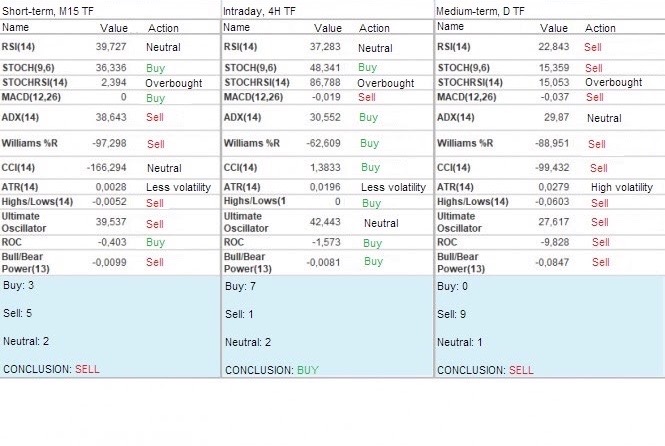 Short-term, M15 TF

| Name | Value | Action |
|---|---|---|
| RSI(14) | 39,727 | Neutral |
| STOCH(9,6) | 36,336 | Buy |
| STOCHRSI(14) | 2,394 | Overbought |
| MACD(12,26) | 0 | Buy |
| ADX(14) | 38,643 | Sell |
| Williams %R | -97,298 | Sell |
| CCI(14) | -166,294 | Neutral |
| ATR(14) | 0,0028 | Less volatility |
| Highs/Lows(14) | -0,0052 | Sell |
| Ultimate Oscillator | 39,537 | Sell |
| ROC | -0,403 | Buy |
| Bull/Bear Power(13) | -0,0099 | Sell |

Buy: 3

Sell: 5

Neutral: 2

CONCLUSION: SELL

Intraday, 4H TF

| Name | Value | Action |
|---|---|---|
| RSI(14) | 37,283 | Neutral |
| STOCH(9,6) | 48,341 | Buy |
| STOCHRSI(14) | 86,788 | Overbought |
| MACD(12,26) | -0,019 | Sell |
| ADX(14) | 30,552 | Buy |
| Williams %R | -62,609 | Buy |
| CCI(14) | 1,3833 | Buy |
| ATR(14) | 0,0196 | Less volatility |
| Highs/Lows(1 | 0 | Buy |
| Ultimate Oscillator | 42,443 | Neutral |
| ROC | -1,573 | Buy |
| Bull/Bear Power(13) | -0,0081 | Buy |

Buy: 7

Sell: 1

Neutral: 2

CONCLUSION: BUY

Medium-term, D TF

| Name | Value | Action |
|---|---|---|
| RSI(14) | 22,843 | Sell |
| STOCH(9,6) | 15,359 | Sell |
| STOCHRSI(14) | 15,053 | Overbought |
| MACD(12,26) | -0,037 | Sell |
| ADX(14) | 29,87 | Neutral |
| Williams %R | -88,951 | Sell |
| CCI(14) | -99,432 | Sell |
| ATR(14) | 0,0279 | High volatility |
| Highs/Lows(14) | -0,0603 | Sell |
| Ultimate Oscillator | 27,617 | Sell |
| ROC | -9,828 | Sell |
| Bull/Bear Power(13) | -0,0847 | Sell |

Buy: 0

Sell: 9

Neutral: 1

CONCLUSION: SELL